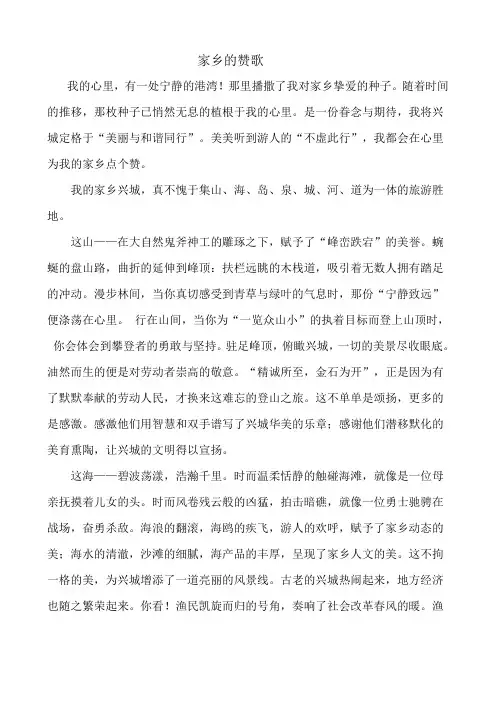 家乡的赞歌

我的心里，有一处宁静的港湾！那里播撒了我对家乡挚爱的种子。随着时间的推移，那枚种子已悄然无息的植根于我的心里。是一份眷念与期待，我将兴城定格于“美丽与和谐同行”。美美听到游人的“不虚此行”，我都会在心里为我的家乡点个赞。

我的家乡兴城，真不愧于集山、海、岛、泉、城、河、道为一体的旅游胜地。

这山——在大自然鬼斧神工的雕琢之下，赋予了“峰峦跌宕”的美誉。蜿蜒的盘山路，曲折的延伸到峰顶；扶栏远眺的木栈道，吸引着无数人拥有踏足的冲动。漫步林间，当你真切感受到青草与绿叶的气息时，那份“宁静致远”便涤荡在心里。 行在山间，当你为“一览众山小”的执着目标而登上山顶时，你会体会到攀登者的勇敢与坚持。驻足峰顶，俯瞰兴城，一切的美景尽收眼底。油然而生的便是对劳动者崇高的敬意。“精诚所至，金石为开”，正是因为有了默默奉献的劳动人民，才换来这难忘的登山之旅。这不单单是颂扬，更多的是感激。感激他们用智慧和双手谱写了兴城华美的乐章；感谢他们潜移默化的美育熏陶，让兴城的文明得以宣扬。

这海——碧波荡漾，浩瀚千里。时而温柔恬静的触碰海滩，就像是一位母亲抚摸着儿女的头。时而风卷残云般的凶猛，拍击暗礁，就像一位勇士驰骋在战场，奋勇杀敌。海浪的翻滚，海鸥的疾飞，游人的欢呼，赋予了家乡动态的美；海水的清澈，沙滩的细腻，海产品的丰厚，呈现了家乡人文的美。这不拘一格的美，为兴城增添了一道亮丽的风景线。古老的兴城热闹起来，地方经济也随之繁荣起来。你看！渔民凯旋而归的号角，奏响了社会改革春风的暖。渔